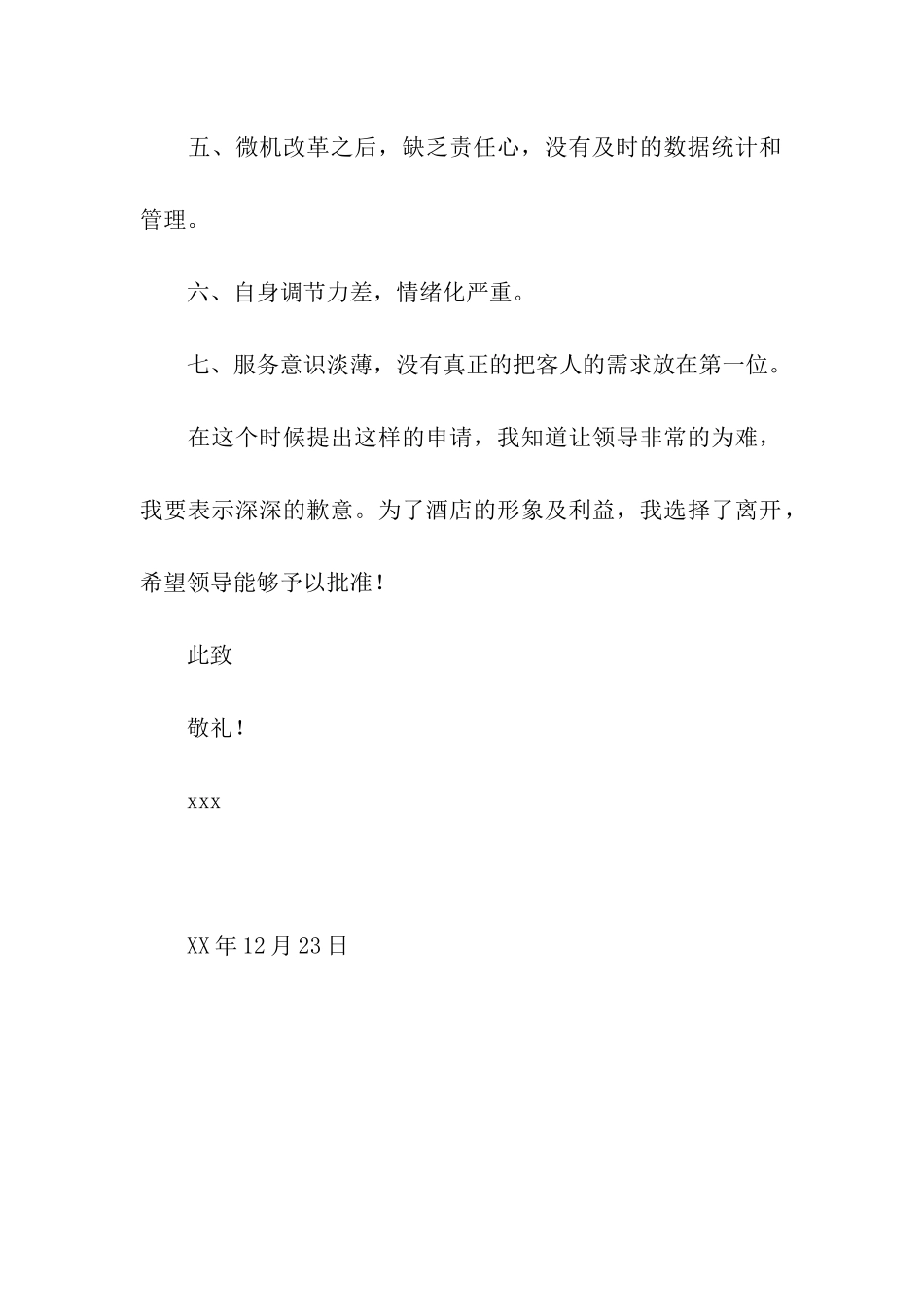 五、微机改革之后，缺乏责任心，没有及时的数据统计和管理。

六、自身调节力差，情绪化严重。

七、服务意识淡薄，没有真正的把客人的需求放在第一位。

在这个时候提出这样的申请，我知道让领导非常的为难，我要表示深深的歉意。为了酒店的形象及利益，我选择了离开，希望领导能够予以批准！

此致

敬礼！

xxx

XX年12月23日